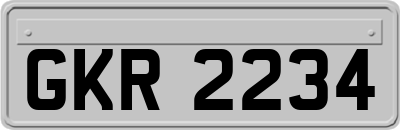 GKR 2234